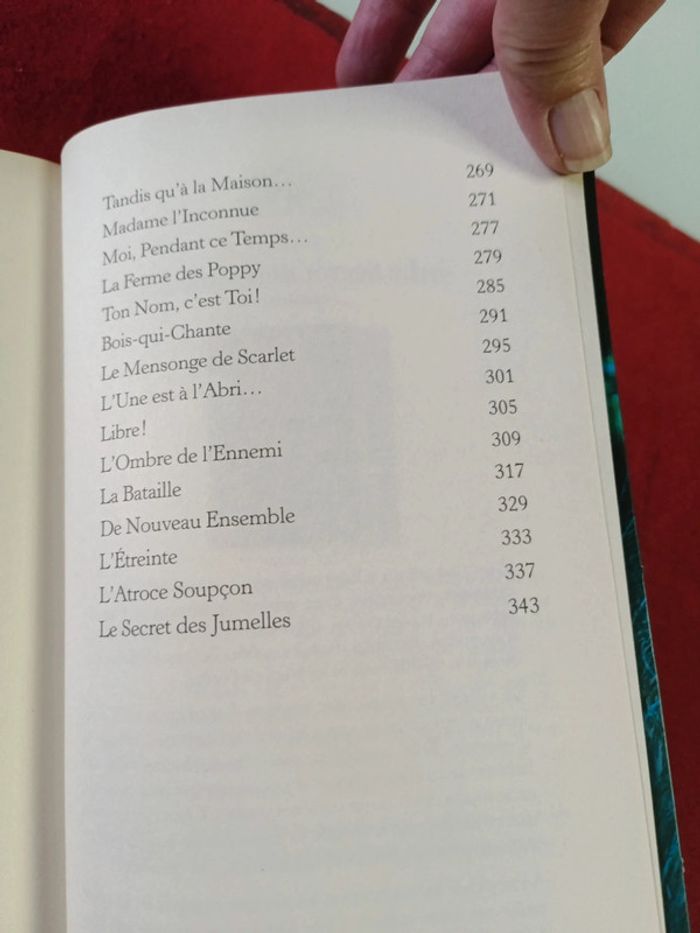 Tandis qu'à la Maison... 269
Madame l'Inconnue 271
Moi, Pendant ce Temps... 277
La Ferme des Poppy 279
Ton Nom, c'est Toi! 285
Bois-qui-Chante 291
Le Mensonge de Scarlet 295
L'Une est à l'Abri... 301
Libre! 305
L'Ombre de l'Ennemi 309
La Bataille 317
De Nouveau Ensemble 329
L'Étreinte 333
L'Atroce Soupçon 337
Le Secret des Jumelles 343